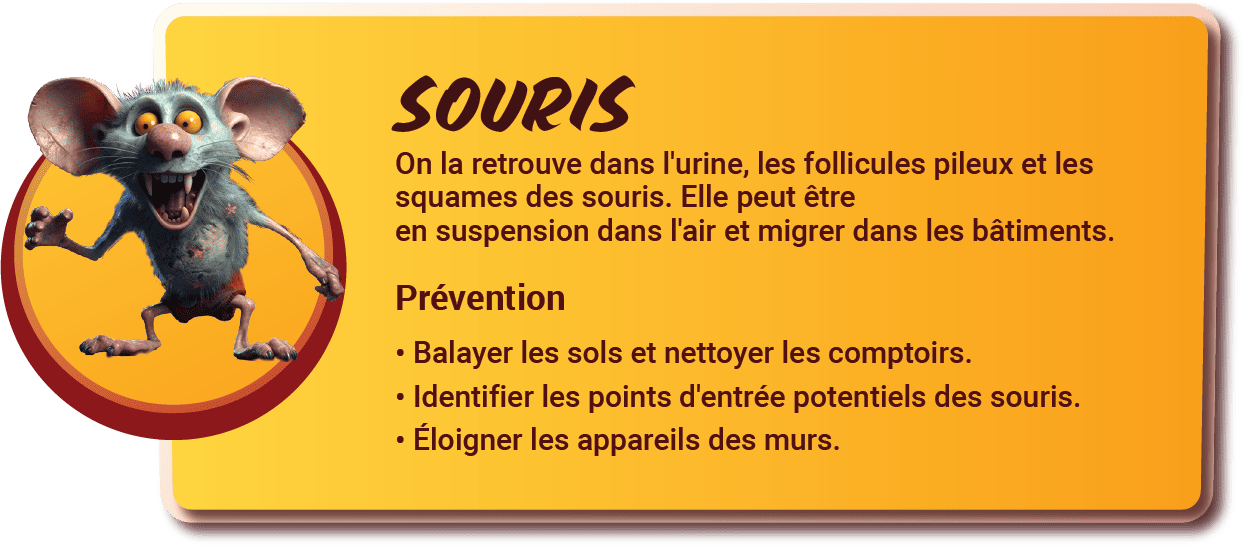 SOURIS

On la retrouve dans l'urine, les follicules pileux et les squames des souris. Elle peut être en suspension dans l'air et migrer dans les bâtiments.

Prévention

• Balayer les sols et nettoyer les comptoirs.
• Identifier les points d'entrée potentiels des souris.
• Éloigner les appareils des murs.